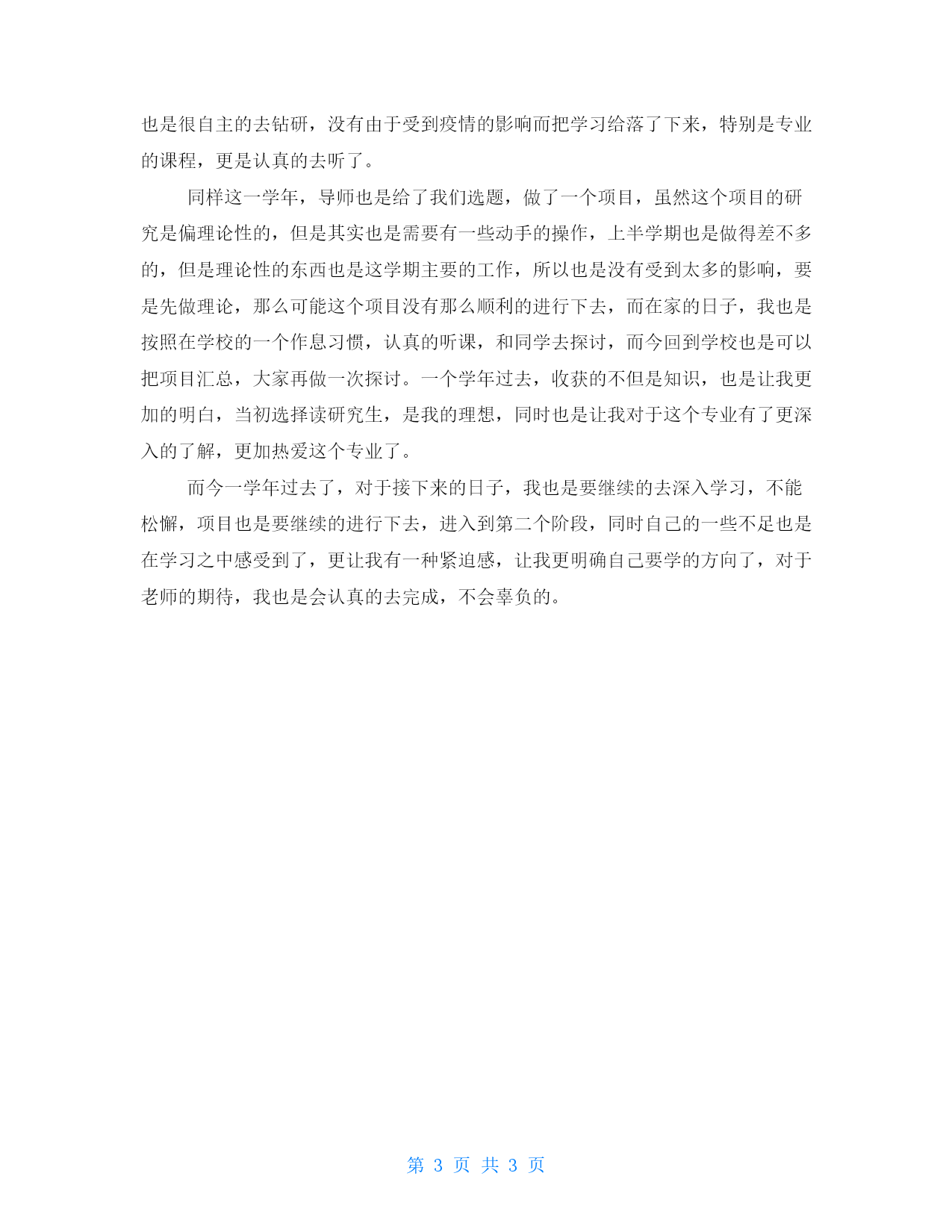 也是很自主的去钻研，没有由于受到疫情的影响而把学习给落了下来，特别是专业的课程，更是认真的去听了。

同样这一学年，导师也是给了我们选题，做了一个项目，虽然这个项目的研究是偏理论性的，但是其实也是需要有一些动手的操作，上半学期也是做得差不多的，但是理论性的东西也是这学期主要的工作，所以也是没有受到太多的影响，要是先做理论，那么可能这个项目没有那么顺利的进行下去，而在家的日子，我也是按照在学校的一个作息习惯，认真的听课，和同学去探讨，而今回到学校也是可以把项目汇总，大家再做一次探讨。一个学年过去，收获的不但是知识，也是让我更加的明白，当初选择读研究生，是我的理想，同时也是让我对于这个专业有了更深入的了解，更加热爱这个专业了。

而今一学年过去了，对于接下来的日子，我也是要继续的去深入学习，不能松懈，项目也是要继续的进行下去，进入到第二个阶段，同时自己的一些不足也是在学习之中感受到了，更让我有一种紧迫感，让我更明确自己要学的方向了，对于老师的期待，我也是会认真的去完成，不会辜负的。

第 3 页 共 3 页